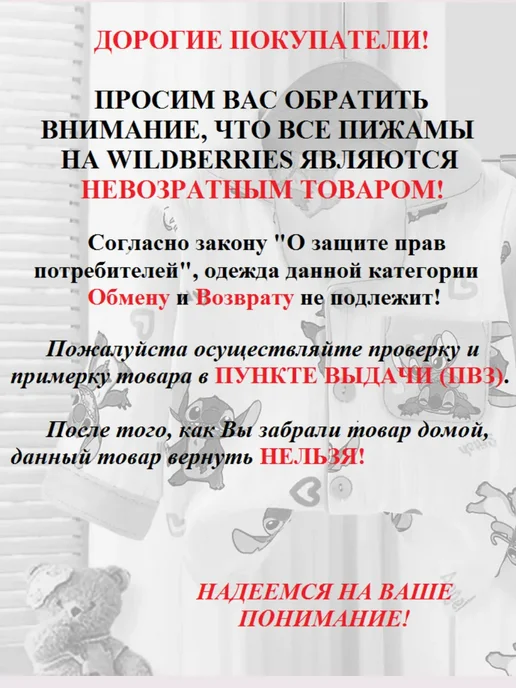 ДОРОГИЕ ПОКУПАТЕЛИ!

ПРОСИМ ВАС ОБРАТИТЬ ВНИМАНИЕ, ЧТО ВСЕ ПИЖАМЫ НА WILDBERRIES ЯВЛЯЮТСЯ НЕВОЗРАТНЫМ ТОВАРОМ!

Согласно закону "О защите прав потребителей", одежда данной категории Обмену и Возврату не подлежит!

Пожалуйста осуществляйте проверку и примерку товара в ПУНКТЕ ВЫДАЧИ (ПВЗ).

После того, как Вы забрали товар домой, данный товар вернуть НЕЛЬЗЯ!

НАДЕЕМСЯ НА ВАШЕ ПОНИМАНИЕ!